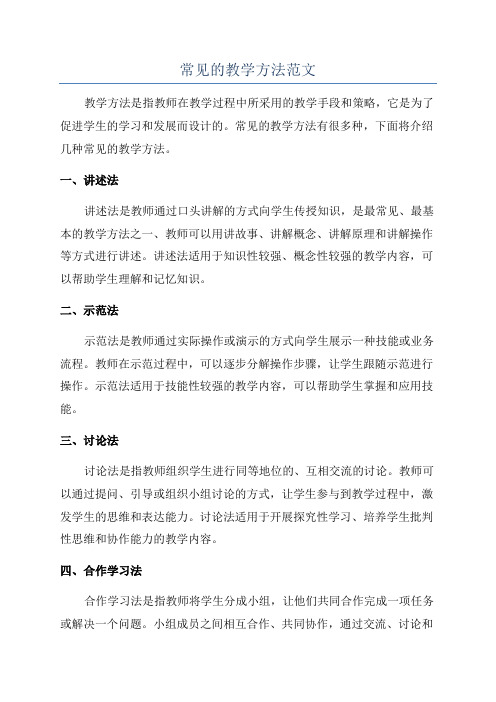 常见的教学方法范文

教学方法是指教师在教学过程中所采用的教学手段和策略，它是为了促进学生的学习和发展而设计的。常见的教学方法有很多种，下面将介绍几种常见的教学方法。

一、讲述法

讲述法是教师通过口头讲解的方式向学生传授知识，是最常见、最基本的教学方法之一、教师可以用讲故事、讲解概念、讲解原理和讲解操作等方式进行讲述。讲述法适用于知识性较强、概念性较强的教学内容，可以帮助学生理解和记忆知识。

二、示范法

示范法是教师通过实际操作或演示的方式向学生展示一种技能或业务流程。教师在示范过程中，可以逐步分解操作步骤，让学生跟随示范进行操作。示范法适用于技能性较强的教学内容，可以帮助学生掌握和应用技能。

三、讨论法

讨论法是指教师组织学生进行同等地位的、互相交流的讨论。教师可以通过提问、引导或组织小组讨论的方式，让学生参与到教学过程中，激发学生的思维和表达能力。讨论法适用于开展探究性学习、培养学生批判性思维和协作能力的教学内容。

四、合作学习法

合作学习法是指教师将学生分成小组，让他们共同合作完成一项任务或解决一个问题。小组成员之间相互合作、共同协作，通过交流、讨论和